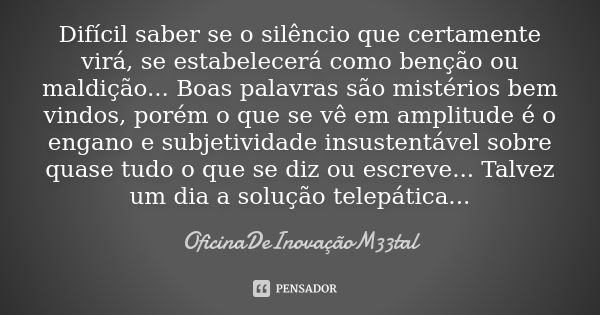 Difícil saber se o silêncio que certamente virá, se estabelecerá como benção ou maldição... Boas palavras são mistérios bem vindos, porém o que se vê em amplitude é o engano e subjetividade insustentável sobre quase tudo o que se diz ou escreve... Talvez um dia a solução telepática...

OficinaDeInovaçãoM33tal

PENSADOR